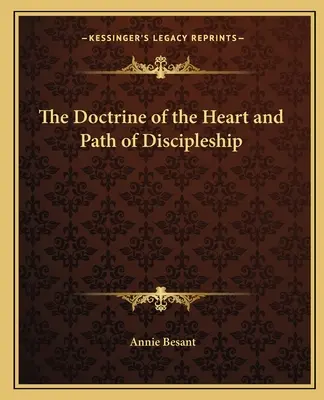 —KESSINGER'S LEGACY REPRINTS—

The Doctrine of the Heart and Path of Discipleship

Annie Besant